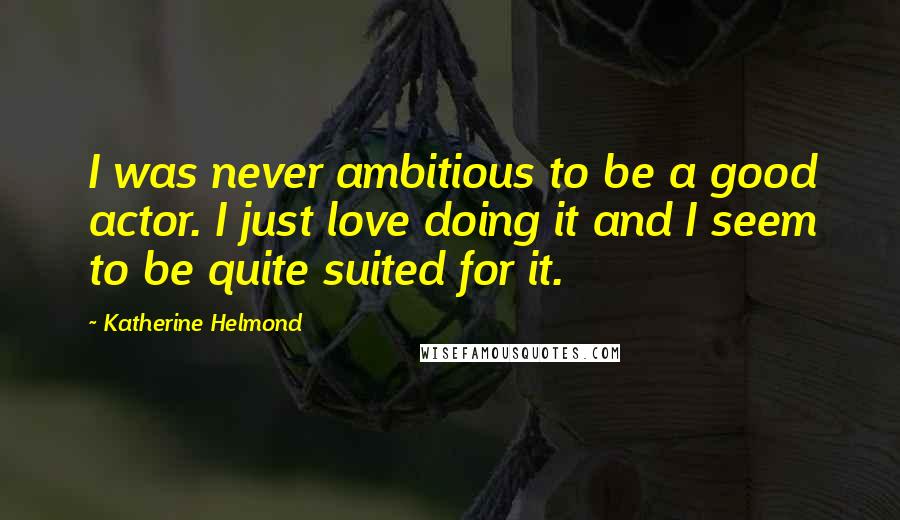 I was never ambitious to be a good actor. I just love doing it and I seem to be quite suited for it.

~ Katherine Helmond

WISEFAMOUSQUOTES.COM